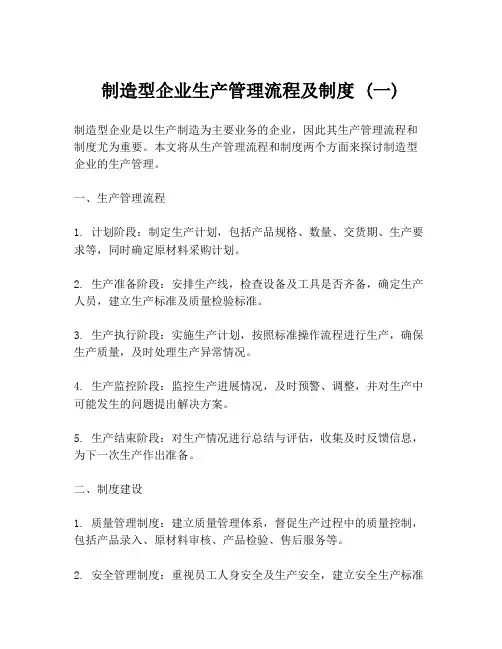 制造型企业生产管理流程及制度（一）

制造型企业是以生产制造为主要业务的企业，因此其生产管理流程和制度尤为重要。本文将从生产管理流程和制度两个方面来探讨制造型企业的生产管理。

一、生产管理流程

1. 计划阶段：制定生产计划，包括产品规格、数量、交货期、生产要求等，同时确定原材料采购计划。

2. 生产准备阶段：安排生产线，检查设备及工具是否齐备，确定生产人员，建立生产标准及质量检验标准。

3. 生产执行阶段：实施生产计划，按照标准操作流程进行生产，确保生产质量，及时处理生产异常情况。

4. 生产监控阶段：监控生产进展情况，及时预警、调整，并对生产中可能发生的问题提出解决方案。

5. 生产结束阶段：对生产情况进行总结与评估，收集及时反馈信息，为下一次生产作出准备。

二、制度建设

1. 质量管理制度：建立质量管理体系，督促生产过程中的质量控制，包括产品录入、原材料审核、产品检验、售后服务等。

2. 安全管理制度：重视员工人身安全及生产安全，建立安全生产标准